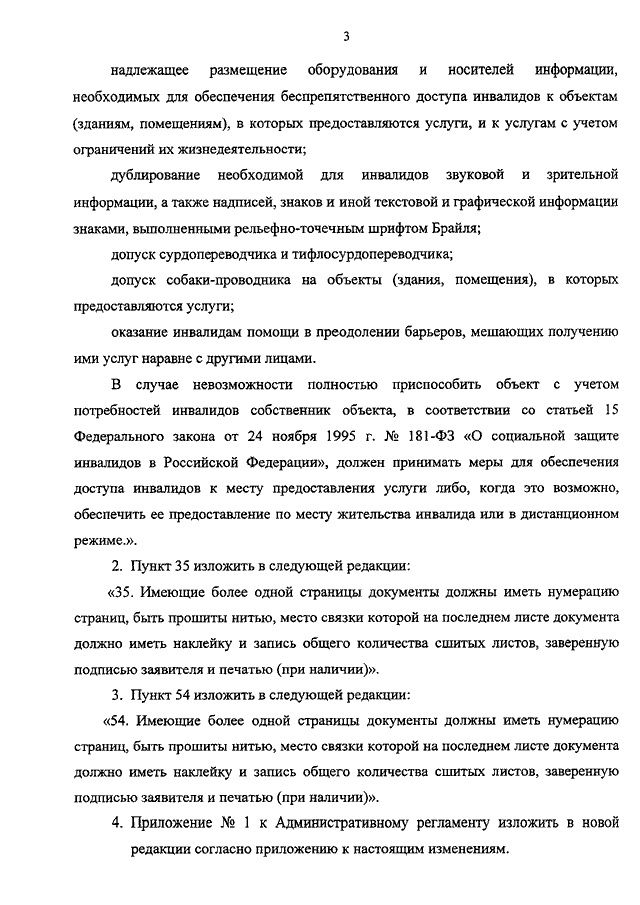 3

надлежащее размещение оборудования и носителей информации, необходимых для обеспечения беспрепятственного доступа инвалидов к объектам (зданиям, помещениям), в которых предоставляются услуги, и к услугам с учетом ограничений их жизнедеятельности;

дублирование необходимой для инвалидов звуковой и зрительной информации, а также надписей, знаков и иной текстовой и графической информации знаками, выполненными рельефно-точечным шрифтом Брайля;

допуск сурдопереводчика и тифлосурдопереводчика;

допуск собаки-проводника на объекты (здания, помещения), в которых предоставляются услуги;

оказание инвалидам помощи в преодолении барьеров, мешающих получению ими услуг наравне с другими лицами.

В случае невозможности полностью приспособить объект с учетом потребностей инвалидов собственник объекта, в соответствии со статьей 15 Федерального закона от 24 ноября 1995 г. № 181-ФЗ «О социальной защите инвалидов в Российской Федерации», должен принимать меры для обеспечения доступа инвалидов к месту предоставления услуги либо, когда это возможно, обеспечить ее предоставление по месту жительства инвалида или в дистанционном режиме.».

2. Пункт 35 изложить в следующей редакции:

«35. Имеющие более одной страницы документы должны иметь нумерацию страниц, быть прошиты нитью, место связки которой на последнем листе документа должно иметь наклейку и запись общего количества сшитых листов, заверенную подписью заявителя и печатью (при наличии)».

3. Пункт 54 изложить в следующей редакции:

«54. Имеющие более одной страницы документы должны иметь нумерацию страниц, быть прошиты нитью, место связки которой на последнем листе документа должно иметь наклейку и запись общего количества сшитых листов, заверенную подписью заявителя и печатью (при наличии)».

4. Приложение № 1 к Административному регламенту изложить в новой редакции согласно приложению к настоящим изменениям.